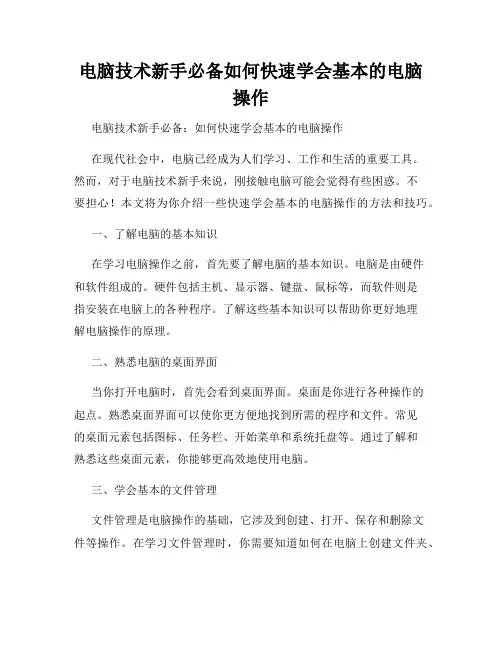 电脑技术新手必备如何快速学会基本的电脑操作

电脑技术新手必备：如何快速学会基本的电脑操作

在现代社会中，电脑已经成为人们学习、工作和生活的重要工具。然而，对于电脑技术新手来说，刚接触电脑可能会觉得有些困惑。不要担心！本文将为你介绍一些快速学会基本的电脑操作的方法和技巧。

一、了解电脑的基本知识

在学习电脑操作之前，首先要了解电脑的基本知识。电脑是由硬件和软件组成的。硬件包括主机、显示器、键盘、鼠标等，而软件则是指安装在电脑上的各种程序。了解这些基本知识可以帮助你更好地理解电脑操作的原理。

二、熟悉电脑的桌面界面

当你打开电脑时，首先会看到桌面界面。桌面是你进行各种操作的起点。熟悉桌面界面可以使你更方便地找到所需的程序和文件。常见的桌面元素包括图标、任务栏、开始菜单和系统托盘等。通过了解和熟悉这些桌面元素，你能够更高效地使用电脑。

三、学会基本的文件管理

文件管理是电脑操作的基础，它涉及到创建、打开、保存和删除文件等操作。在学习文件管理时，你需要知道如何在电脑上创建文件夹、